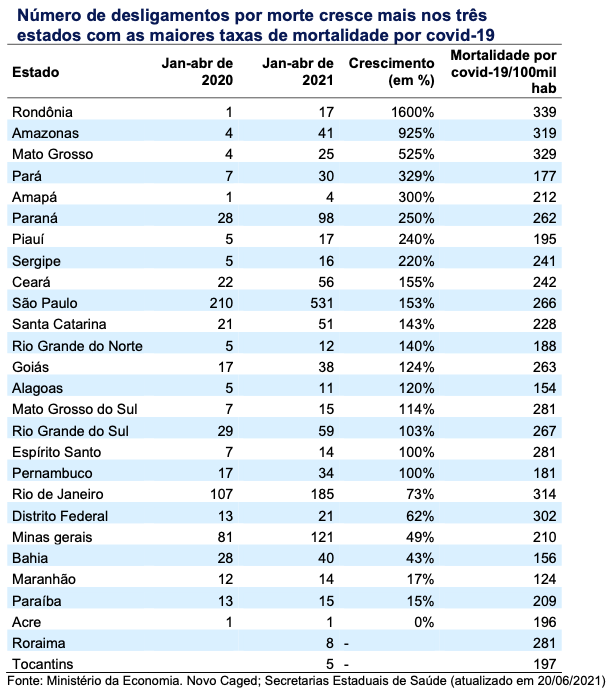 Número de desligamentos por morte cresce mais nos três estados com as maiores taxas de mortalidade por covid-19

| Estado | Jan-abr de 2020 | Jan-abr de 2021 | Crescimento (em %) | Mortalidade por covid-19/100mil hab |
|---|---|---|---|---|
| Rondônia | 1 | 17 | 1600% | 339 |
| Amazonas | 4 | 41 | 925% | 319 |
| Mato Grosso | 4 | 25 | 525% | 329 |
| Pará | 7 | 30 | 329% | 177 |
| Amapá | 1 | 4 | 300% | 212 |
| Paraná | 28 | 98 | 250% | 262 |
| Piauí | 5 | 17 | 240% | 195 |
| Sergipe | 5 | 16 | 220% | 241 |
| Ceará | 22 | 56 | 155% | 242 |
| São Paulo | 210 | 531 | 153% | 266 |
| Santa Catarina | 21 | 51 | 143% | 228 |
| Rio Grande do Norte | 5 | 12 | 140% | 188 |
| Goiás | 17 | 38 | 124% | 263 |
| Alagoas | 5 | 11 | 120% | 154 |
| Mato Grosso do Sul | 7 | 15 | 114% | 281 |
| Rio Grande do Sul | 29 | 59 | 103% | 267 |
| Espírito Santo | 7 | 14 | 100% | 281 |
| Pernambuco | 17 | 34 | 100% | 181 |
| Rio de Janeiro | 107 | 185 | 73% | 314 |
| Distrito Federal | 13 | 21 | 62% | 302 |
| Minas gerais | 81 | 121 | 49% | 210 |
| Bahia | 28 | 40 | 43% | 156 |
| Maranhão | 12 | 14 | 17% | 124 |
| Paraíba | 13 | 15 | 15% | 209 |
| Acre | 1 | 1 | 0% | 196 |
| Roraima | | 8 | - | 281 |
| Tocantins | | 5 | - | 197 |

Fonte: Ministério da Economia. Novo Caged; Secretarias Estaduais de Saúde (atualizado em 20/06/2021)